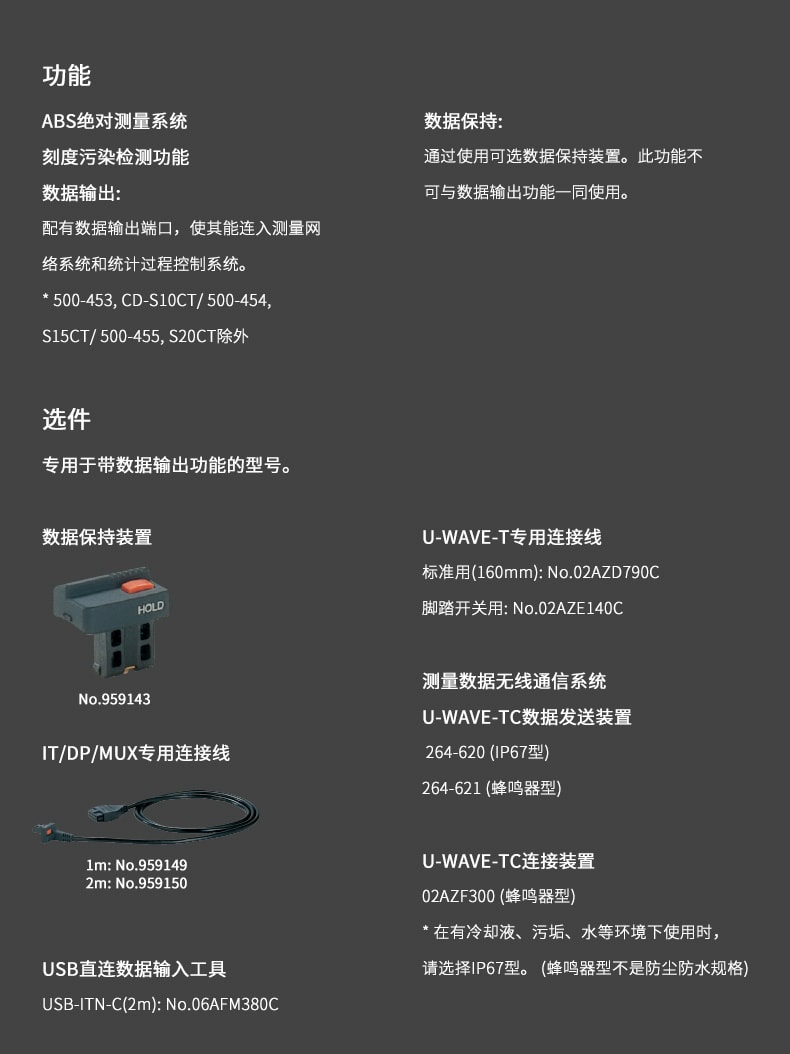 功能

ABS绝对测量系统

刻度污染检测功能

数据输出:

配有数据输出端口，使其能连入测量网络系统和统计过程控制系统。

* 500-453, CD-S10CT/ 500-454, S15CT/ 500-455, S20CT除外

数据保持:

通过使用可选数据保持装置。此功能不可与数据输出功能一同使用。

选件

专用于带数据输出功能的型号。

数据保持装置

HOLD

No.959143

IT/DP/MUX专用连接线

1m: No.959149
2m: No.959150

USB直连数据输入工具

USB-ITN-C(2m): No.06AFM380C

U-WAVE-T专用连接线

标准用(160mm): No.02AZD790C

脚踏开关用: No.02AZE140C

测量数据无线通信系统

U-WAVE-TC数据发送装置

264-620 (IP67型)

264-621 (蜂鸣器型)

U-WAVE-TC连接装置

02AZF300 (蜂鸣器型)

* 在有冷却液、污垢、水等环境下使用时，请选择IP67型。 (蜂鸣器型不是防尘防水规格)